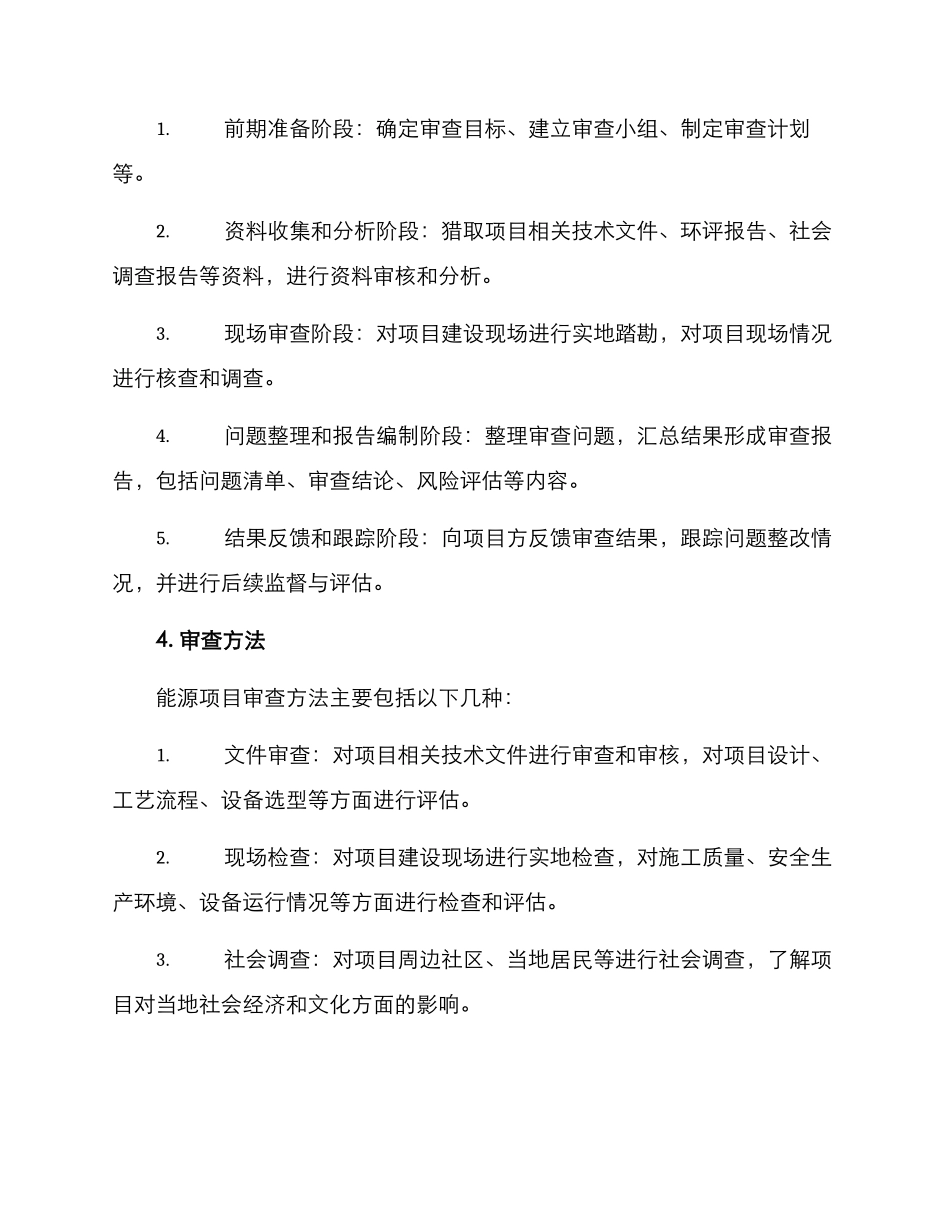 1. 前期准备阶段：确定审查目标、建立审查小组、制定审查计划等。

2. 资料收集和分析阶段：猎取项目相关技术文件、环评报告、社会调查报告等资料，进行资料审核和分析。

3. 现场审查阶段：对项目建设现场进行实地踏勘，对项目现场情况进行核查和调查。

4. 问题整理和报告编制阶段：整理审查问题，汇总结果形成审查报告，包括问题清单、审查结论、风险评估等内容。

5. 结果反馈和跟踪阶段：向项目方反馈审查结果，跟踪问题整改情况，并进行后续监督与评估。

4. 审查方法

能源项目审查方法主要包括以下几种：

1. 文件审查：对项目相关技术文件进行审查和审核，对项目设计、工艺流程、设备选型等方面进行评估。

2. 现场检查：对项目建设现场进行实地检查，对施工质量、安全生产环境、设备运行情况等方面进行检查和评估。

3. 社会调查：对项目周边社区、当地居民等进行社会调查，了解项目对当地社会经济和文化方面的影响。